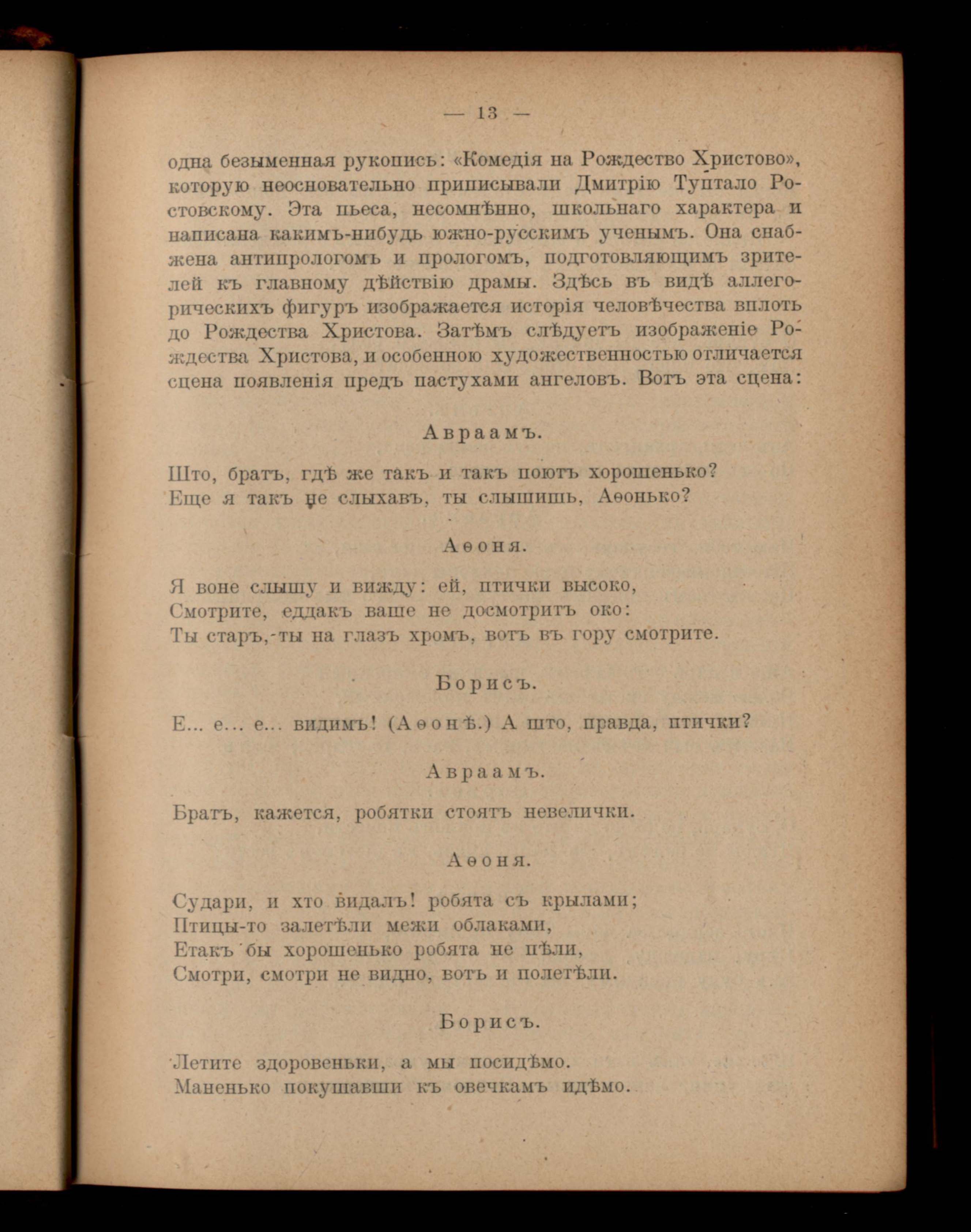 — 13 —

одна безыменная рукопись: «Комедія на Рождество Христово», которую неосновательно приписывали Дмитрію Туптало Ростовскому. Эта пьеса, несомнѣнно, школьнаго характера и написана какимъ-нибудь южно-русскимъ ученымъ. Она снабжена антипрологомъ и прологомъ, подготовляющимъ зрителей къ главному дѣйствію драмы. Здѣсь въ видѣ аллегорическихъ фигуръ изображается исторія человѣчества вплоть до Рождества Христова. Затѣмъ слѣдуетъ изображеніе Рождества Христова, и особенною художественностью отличается сцена появленія предъ пастухами ангеловъ. Вотъ эта сцена:

Авраамъ.

Што, братъ, гдѣ же такъ и такъ поютъ хорошенько?
Еще я такъ не слыхавъ, ты слышишь, Аѳонько?

Аѳоня.

Я воне слышу и вижду: ей, птички высоко,
Смотрите, еддакъ ваше не досмотритъ око:
Ты старъ, ты на глазъ хромъ, вотъ въ гору смотрите.

Борисъ.

Е... е... е... видимъ! (Аѳонѣ.) А што, правда, птички?

Авраамъ.

Братъ, кажется, робятки стоятъ невелички.

Аѳоня.

Судари, и хто видалъ! робята съ крылами;
Птицы-то залетѣли межи облаками,
Етакъ бы хорошенько робята не пѣли,
Смотри, смотри не видно, вотъ и полетѣли.

Борисъ.

Летите здоровеньки, а мы посидѣмо.
Маненько покушавши къ овечкамъ идѣмо.